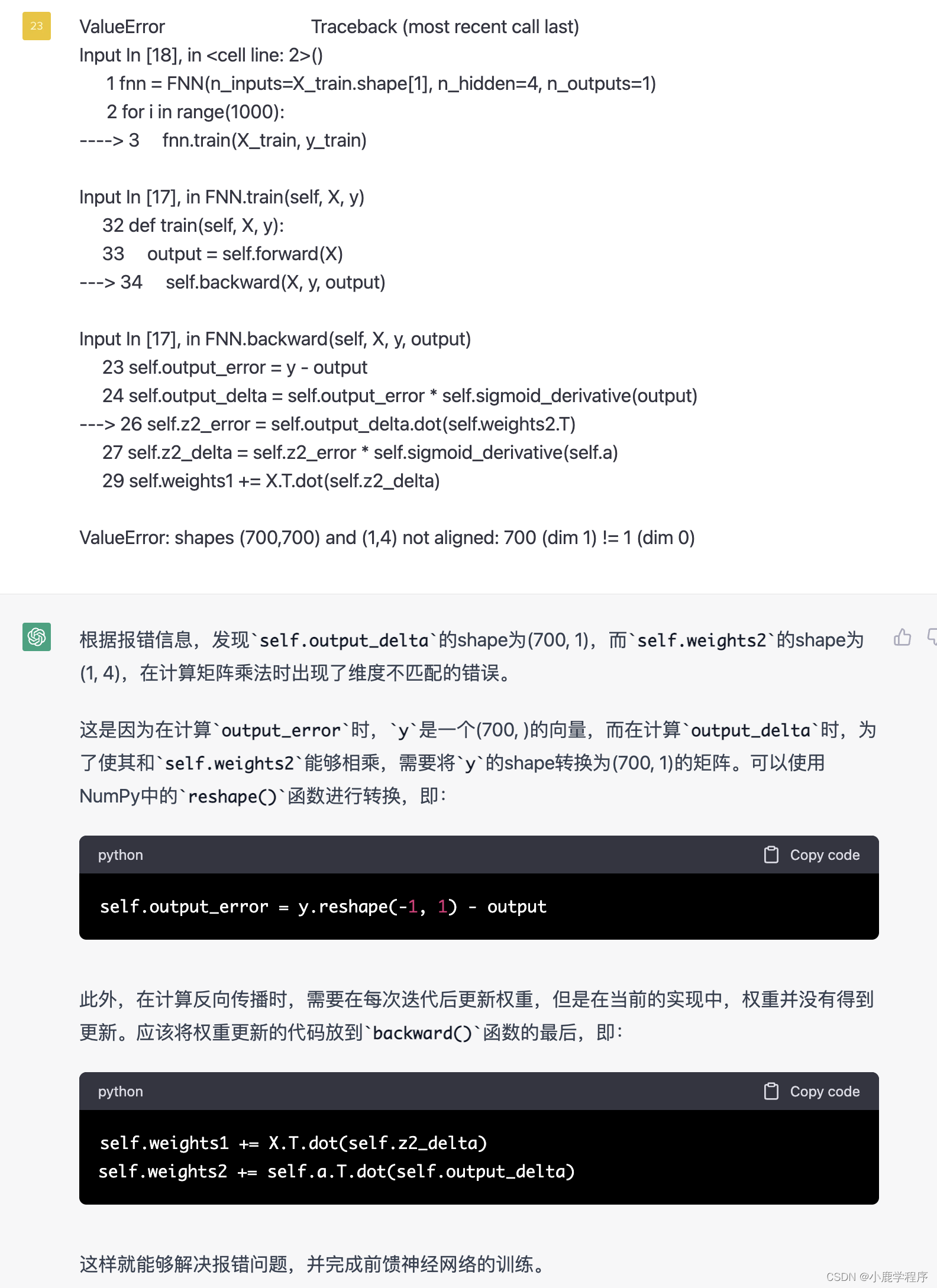 23

ValueError Traceback (most recent call last)
Input In [18], in <cell line: 2>()
1 fnn = FNN(n_inputs=X_train.shape[1], n_hidden=4, n_outputs=1)
2 for i in range(1000):
----> 3 fnn.train(X_train, y_train)

Input In [17], in FNN.train(self, X, y)
32 def train(self, X, y):
33 output = self.forward(X)
---> 34 self.backward(X, y, output)

Input In [17], in FNN.backward(self, X, y, output)
23 self.output_error = y - output
24 self.output_delta = self.output_error * self.sigmoid_derivative(output)
---> 26 self.z2_error = self.output_delta.dot(self.weights2.T)
27 self.z2_delta = self.z2_error * self.sigmoid_derivative(self.a)
29 self.weights1 += X.T.dot(self.z2_delta)

ValueError: shapes (700,700) and (1,4) not aligned: 700 (dim 1) != 1 (dim 0)

根据报错信息，发现`self.output_delta`的shape为(700, 1)，而`self.weights2`的shape为(1, 4)，在计算矩阵乘法时出现了维度不匹配的错误。

这是因为在计算`output_error`时，`y`是一个(700, )的向量，而在计算`output_delta`时，为了使其和`self.weights2`能够相乘，需要将`y`的shape转换为(700, 1)的矩阵。可以使用NumPy中的`reshape()`函数进行转换，即：

python Copy code

self.output_error = y.reshape(-1, 1) - output

此外，在计算反向传播时，需要在每次迭代后更新权重，但是在当前的实现中，权重并没有得到更新。应该将权重更新的代码放到`backward()`函数的最后，即：

python Copy code

self.weights1 += X.T.dot(self.z2_delta)
self.weights2 += self.a.T.dot(self.output_delta)

这样就能够解决报错问题，并完成前馈神经网络的训练。

CSDN @小鹿学程序